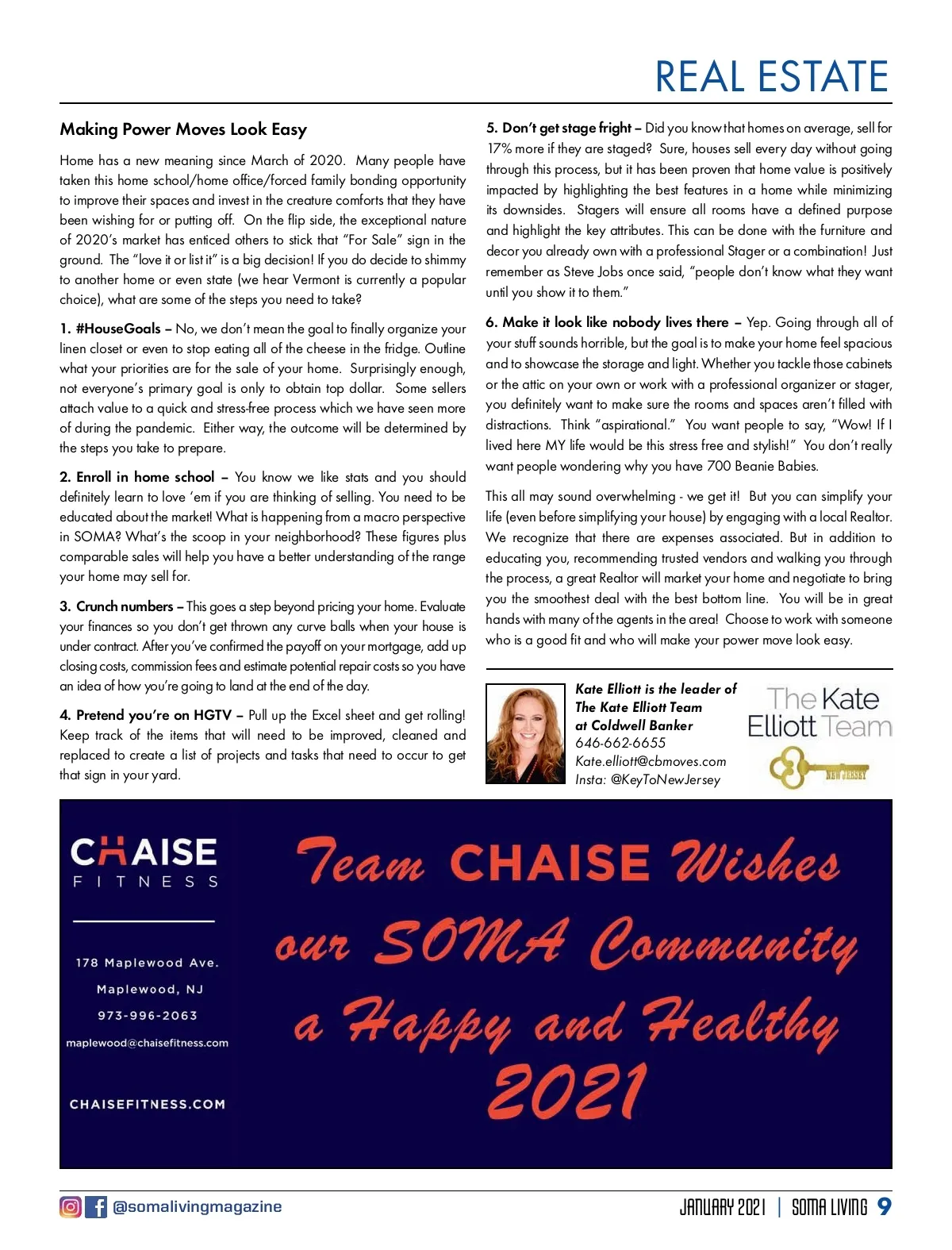 REAL ESTATE

Making Power Moves Look Easy

Home has a new meaning since March of 2020. Many people have taken this home school/home office/forced family bonding opportunity to improve their spaces and invest in the creature comforts that they have been wishing for or putting off. On the flip side, the exceptional nature of 2020's market has enticed others to stick that "For Sale" sign in the ground. The "love it or list it" is a big decision! If you do decide to shimmy to another home or even state (we hear Vermont is currently a popular choice), what are some of the steps you need to take?

1. #HouseGoals – No, we don't mean the goal to finally organize your linen closet or even to stop eating all of the cheese in the fridge. Outline what your priorities are for the sale of your home. Surprisingly enough, not everyone's primary goal is only to obtain top dollar. Some sellers attach value to a quick and stress-free process which we have seen more of during the pandemic. Either way, the outcome will be determined by the steps you take to prepare.

2. Enroll in home school – You know we like stats and you should definitely learn to love 'em if you are thinking of selling. You need to be educated about the market! What is happening from a macro perspective in SOMA? What's the scoop in your neighborhood? These figures plus comparable sales will help you have a better understanding of the range your home may sell for.

3. Crunch numbers – This goes a step beyond pricing your home. Evaluate your finances so you don't get thrown any curve balls when your house is under contract. After you've confirmed the payoff on your mortgage, add up closing costs, commission fees and estimate potential repair costs so you have an idea of how you're going to land at the end of the day.

4. Pretend you're on HGTV – Pull up the Excel sheet and get rolling! Keep track of the items that will need to be improved, cleaned and replaced to create a list of projects and tasks that need to occur to get that sign in your yard.

5. Don't get stage fright – Did you know that homes on average, sell for 17% more if they are staged? Sure, houses sell every day without going through this process, but it has been proven that home value is positively impacted by highlighting the best features in a home while minimizing its downsides. Stagers will ensure all rooms have a defined purpose and highlight the key attributes. This can be done with the furniture and decor you already own with a professional Stager or a combination! Just remember as Steve Jobs once said, "people don't know what they want until you show it to them."

6. Make it look like nobody lives there – Yep. Going through all of your stuff sounds horrible, but the goal is to make your home feel spacious and to showcase the storage and light. Whether you tackle those cabinets or the attic on your own or work with a professional organizer or stager, you definitely want to make sure the rooms and spaces aren't filled with distractions. Think "aspirational." You want people to say, "Wow! If I lived here MY life would be this stress free and stylish!" You don't really want people wondering why you have 700 Beanie Babies.

This all may sound overwhelming - we get it! But you can simplify your life (even before simplifying your house) by engaging with a local Realtor. We recognize that there are expenses associated. But in addition to educating you, recommending trusted vendors and walking you through the process, a great Realtor will market your home and negotiate to bring you the smoothest deal with the best bottom line. You will be in great hands with many of the agents in the area! Choose to work with someone who is a good fit and who will make your power move look easy.

Kate Elliott is the leader of The Kate Elliott Team at Coldwell Banker
646-662-6655
Kate.elliott@cbmoves.com
Insta: @KeyToNewJersey

The Kate Elliott Team
NEW JERSEY

CHAISE FITNESS
178 Maplewood Ave.
Maplewood, NJ
973-996-2063
maplewood@chaisefitness.com
CHAISEFITNESS.COM

Team CHAISE Wishes our SOMA Community a Happy and Healthy 2021

@somalivingmagazine

JANUARY 2021 | SOMA LIVING 9